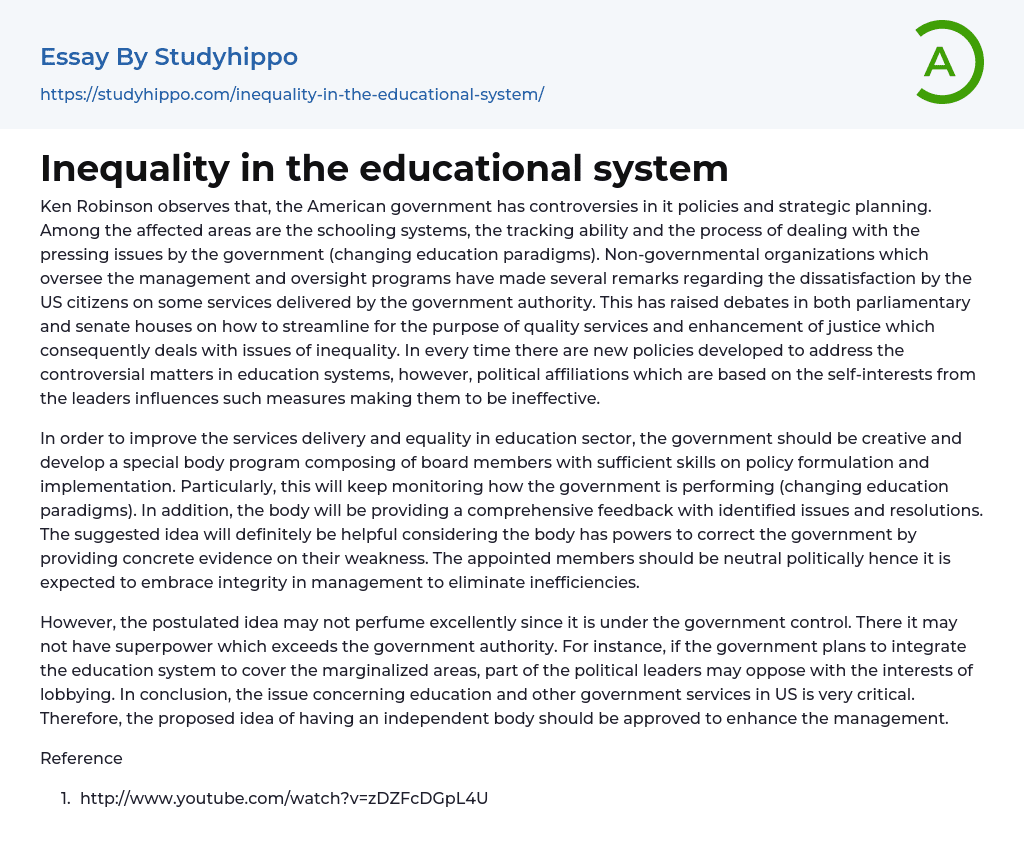 Essay By Studyhippo

https://studyhippo.com/inequality-in-the-educational-system/

A

Inequality in the educational system

Ken Robinson observes that, the American government has controversies in it policies and strategic planning. Among the affected areas are the schooling systems, the tracking ability and the process of dealing with the pressing issues by the government (changing education paradigms). Non-governmental organizations which oversee the management and oversight programs have made several remarks regarding the dissatisfaction by the US citizens on some services delivered by the government authority. This has raised debates in both parliamentary and senate houses on how to streamline for the purpose of quality services and enhancement of justice which consequently deals with issues of inequality. In every time there are new policies developed to address the controversial matters in education systems, however, political affiliations which are based on the self-interests from the leaders influences such measures making them to be ineffective.

In order to improve the services delivery and equality in education sector, the government should be creative and develop a special body program composing of board members with sufficient skills on policy formulation and implementation. Particularly, this will keep monitoring how the government is performing (changing education paradigms). In addition, the body will be providing a comprehensive feedback with identified issues and resolutions. The suggested idea will definitely be helpful considering the body has powers to correct the government by providing concrete evidence on their weakness. The appointed members should be neutral politically hence it is expected to embrace integrity in management to eliminate inefficiencies.

However, the postulated idea may not perfume excellently since it is under the government control. There it may not have superpower which exceeds the government authority. For instance, if the government plans to integrate the education system to cover the marginalized areas, part of the political leaders may oppose with the interests of lobbying. In conclusion, the issue concerning education and other government services in US is very critical. Therefore, the proposed idea of having an independent body should be approved to enhance the management.

Reference

1. http://www.youtube.com/watch?v=zDZFcDGpL4U